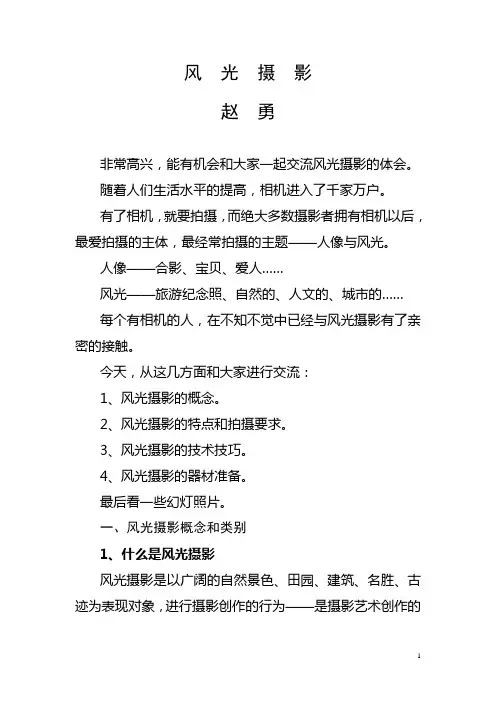 风 光 摄 影

赵 勇

非常高兴，能有机会和大家一起交流风光摄影的体会。

随着人们生活水平的提高，相机进入了千家万户。

有了相机，就要拍摄，而绝大多数摄影者拥有相机以后，最爱拍摄的主体，最经常拍摄的主题——人像与风光。

人像——合影、宝贝、爱人……

风光——旅游纪念照、自然的、人文的、城市的……

每个有相机的人，在不知不觉中已经与风光摄影有了亲密的接触。

今天，从这几方面和大家进行交流：

1、风光摄影的概念。

2、风光摄影的特点和拍摄要求。

3、风光摄影的技术技巧。

4、风光摄影的器材准备。

最后看一些幻灯照片。

一、风光摄影概念和类别

1、什么是风光摄影

风光摄影是以广阔的自然景色、田园、建筑、名胜、古迹为表现对象，进行摄影创作的行为——是摄影艺术创作的

1